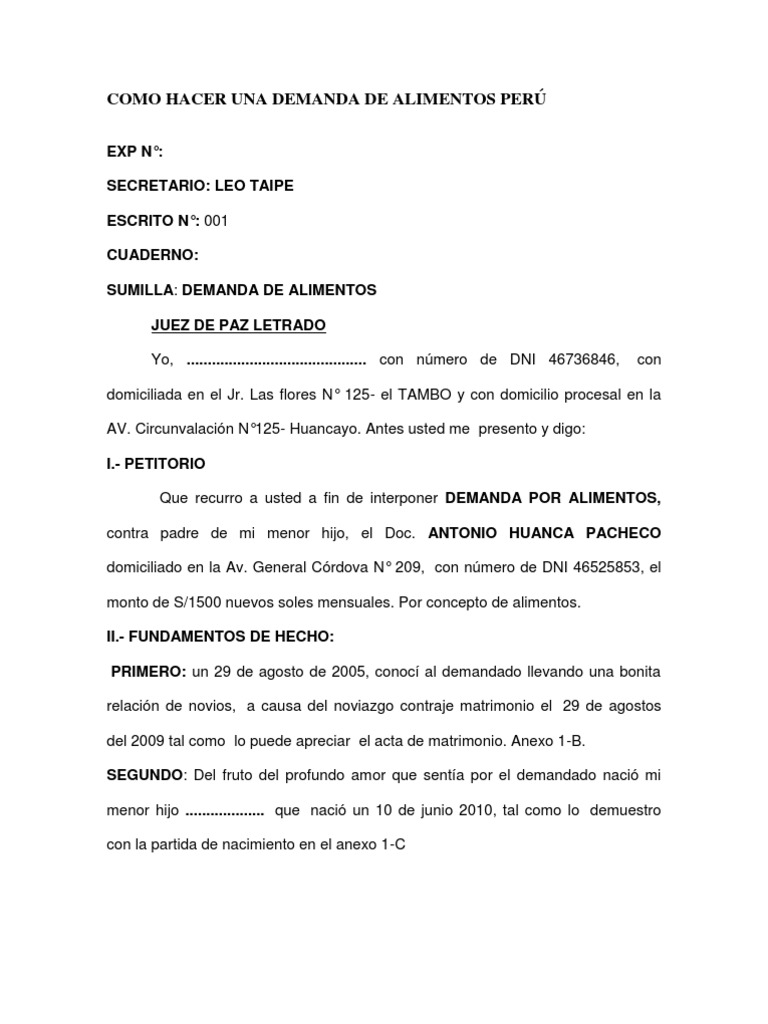 COMO HACER UNA DEMANDA DE ALIMENTOS PERÚ

EXP N°:

SECRETARIO: LEO TAIPE

ESCRITO N°: 001

CUADERNO:

SUMILLA: DEMANDA DE ALIMENTOS

JUEZ DE PAZ LETRADO

Yo, .......................................... con número de DNI 46736846, con domiciliada en el Jr. Las flores N° 125- el TAMBO y con domicilio procesal en la AV. Circunvalación N°125- Huancayo. Antes usted me presento y digo:

I.- PETITORIO

Que recurro a usted a fin de interponer DEMANDA POR ALIMENTOS, contra padre de mi menor hijo, el Doc. ANTONIO HUANCA PACHECO domiciliado en la Av. General Córdova N° 209, con número de DNI 46525853, el monto de S/1500 nuevos soles mensuales. Por concepto de alimentos.

II.- FUNDAMENTOS DE HECHO:

PRIMERO: un 29 de agosto de 2005, conocí al demandado llevando una bonita relación de novios, a causa del noviazgo contraje matrimonio el 29 de agostos del 2009 tal como lo puede apreciar el acta de matrimonio. Anexo 1-B.

SEGUNDO: Del fruto del profundo amor que sentía por el demandado nació mi menor hijo .................. que nació un 10 de junio 2010, tal como lo demuestro con la partida de nacimiento en el anexo 1-C